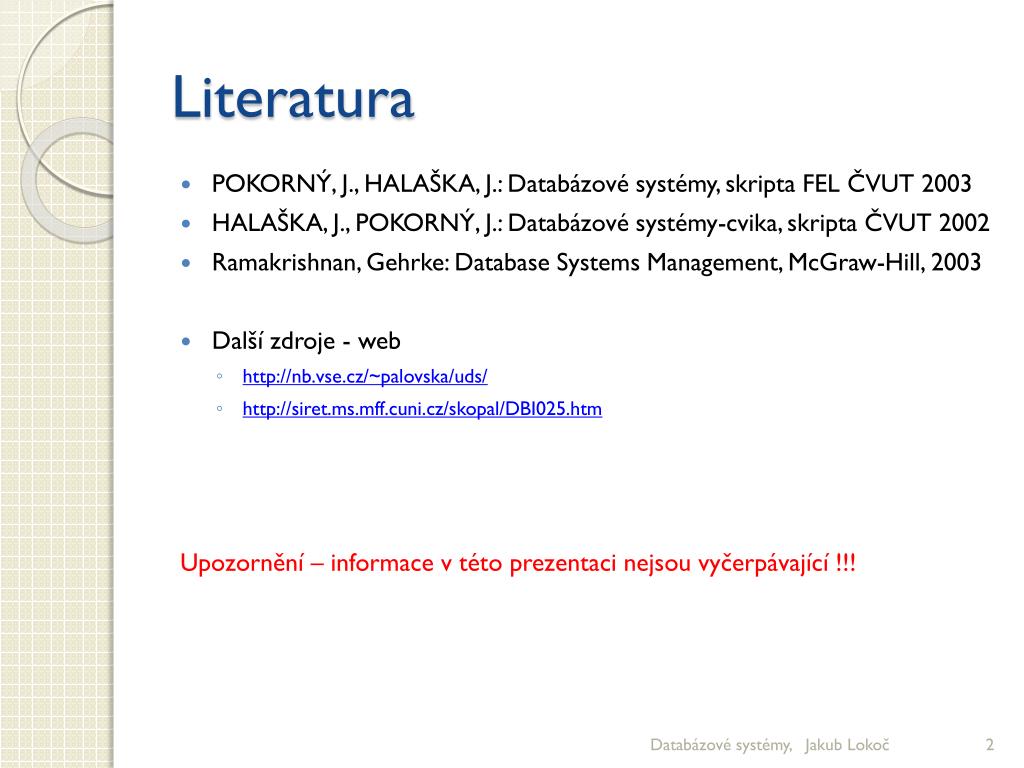 Literatura

- POKORNÝ, J., HALAŠKA, J.: Databázové systémy, skripta FEL ČVUT 2003
- HALAŠKA, J., POKORNÝ, J.: Databázové systémy-cvika, skripta ČVUT 2002
- Ramakrishnan, Gehrke: Database Systems Management, McGraw-Hill, 2003

- Další zdroje - web
  - http://nb.vse.cz/~palovska/uds/
  - http://siret.ms.mff.cuni.cz/skopal/DBI025.htm

Upozornění – informace v této prezentaci nejsou vyčerpávající !!!

Databázové systémy, Jakub Lokoč 2